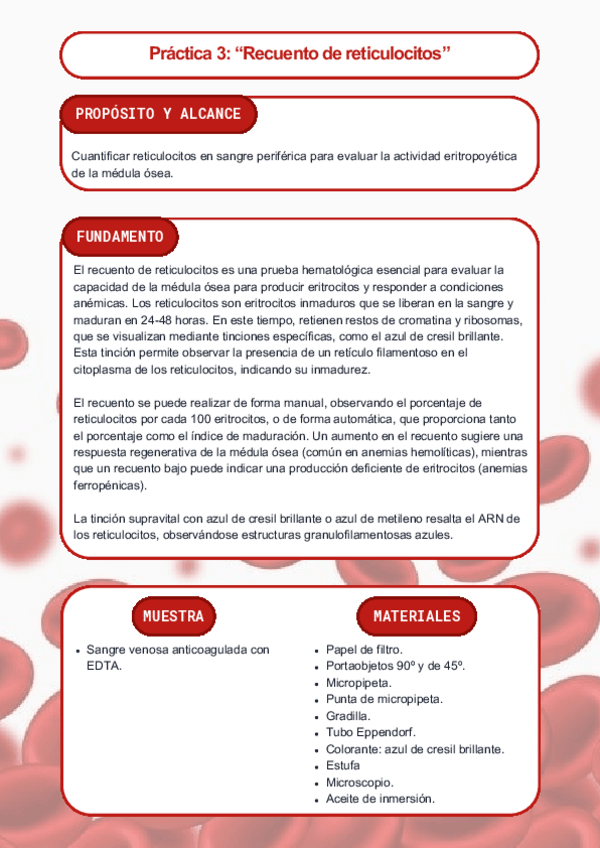 Práctica 3: “Recuento de reticulocitos”

PROPÓSITO Y ALCANCE

Cuantificar reticulocitos en sangre periférica para evaluar la actividad eritropoyética de la médula ósea.

FUNDAMENTO

El recuento de reticulocitos es una prueba hematológica esencial para evaluar la capacidad de la médula ósea para producir eritrocitos y responder a condiciones anémicas. Los reticulocitos son eritrocitos inmaduros que se liberan en la sangre y maduran en 24-48 horas. En este tiempo, retienen restos de cromatina y ribosomas, que se visualizan mediante tinciones específicas, como el azul de cresil brillante. Esta tinción permite observar la presencia de un retículo filamentoso en el citoplasma de los reticulocitos, indicando su inmadurez.

El recuento se puede realizar de forma manual, observando el porcentaje de reticulocitos por cada 100 eritrocitos, o de forma automática, que proporciona tanto el porcentaje como el índice de maduración. Un aumento en el recuento sugiere una respuesta regenerativa de la médula ósea (común en anemias hemolíticas), mientras que un recuento bajo puede indicar una producción deficiente de eritrocitos (anemias ferropénicas).

La tinción supravital con azul de cresil brillante o azul de metileno resalta el ARN de los reticulocitos, observándose estructuras granulofilamentosas azules.

MUESTRA

- Sangre venosa anticoagulada con EDTA.

MATERIALES

- Papel de filtro.
- Portaobjetos 90º y de 45º.
- Micropipeta.
- Punta de micropipeta.
- Gradilla.
- Tubo Eppendorf.
- Colorante: azul de cresil brillante.
- Estufa
- Microscopio.
- Aceite de inmersión.